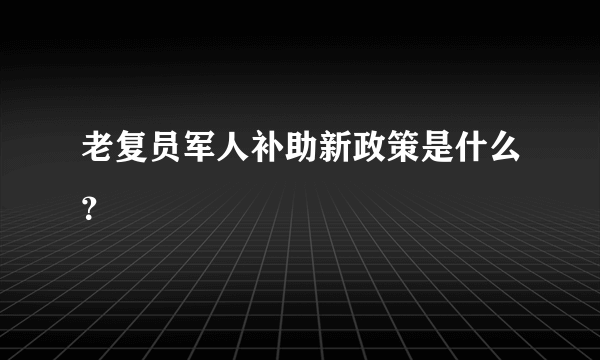 老复员军人补助新政策是什么？